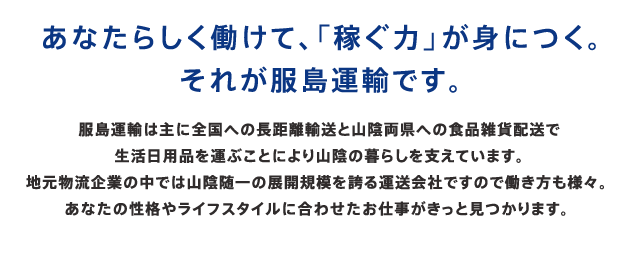 あなたらしく働けて、「稼ぐ力」が身につく。
それが服島運輸です。

服島運輸は主に全国への長距離輸送と山陰両県への食品雑貨配送で
生活日用品を運ぶことにより山陰の暮らしを支えています。
地元物流企業の中では山陰随一の展開規模を誇る運送会社ですので働き方も様々。
あなたの性格やライフスタイルに合わせたお仕事がきっと見つかります。